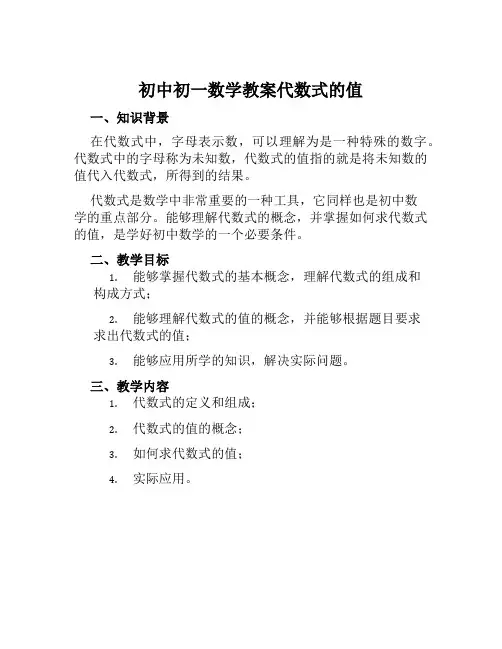 初中初一数学教案代数式的值

一、知识背景

在代数式中，字母表示数，可以理解为是一种特殊的数字。代数式中的字母称为未知数，代数式的值指的就是将未知数的值代入代数式，所得到的结果。

代数式是数学中非常重要的一种工具，它同样也是初中数学的重点部分。能够理解代数式的概念，并掌握如何求代数式的值，是学好初中数学的一个必要条件。

二、教学目标

1. 能够掌握代数式的基本概念，理解代数式的组成和构成方式；

2. 能够理解代数式的值的概念，并能够根据题目要求求出代数式的值；

3. 能够应用所学的知识，解决实际问题。

三、教学内容

1. 代数式的定义和组成；

2. 代数式的值的概念；

3. 如何求代数式的值；

4. 实际应用。